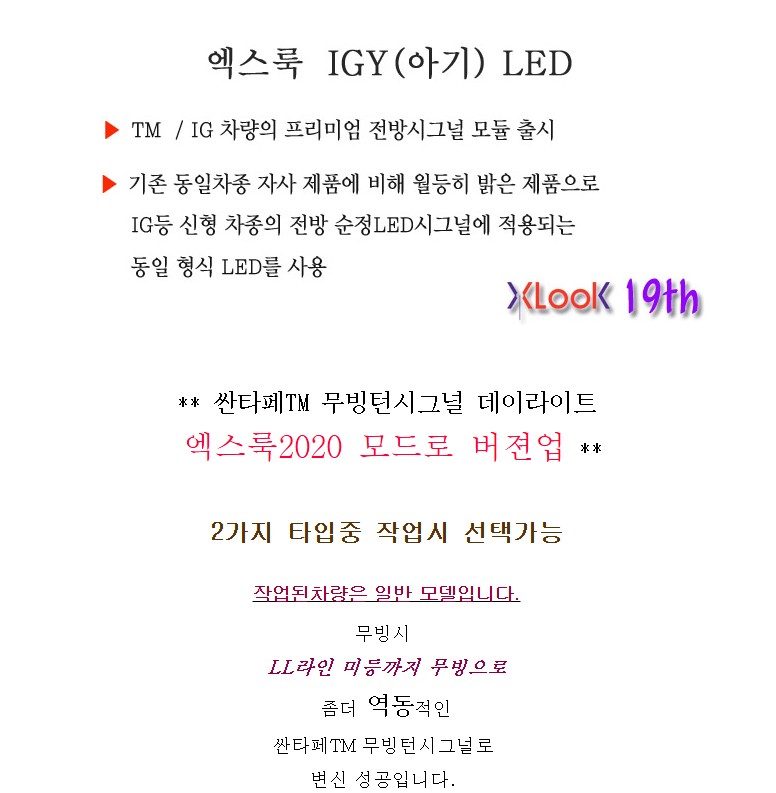 엑스룩 IGY(아기) LED

▶ TM / IG 차량의 프리미엄 전방시그널 모듈 출시

▶ 기존 동일차종 자사 제품에 비해 월등히 밝은 제품으로 IG등 신형 차종의 전방 순정LED시그널에 적용되는 동일 형식 LED를 사용

XLooK 19th

** 싼타페TM 무빙턴시그널 데이라이트
엑스룩2020 모드로 버젼업 **

2가지 타입중 작업시 선택가능

작업된차량은 일반 모델입니다.

무빙시
LL라인 미등까지 무빙으로
좀더 역동적인
싼타페TM 무빙턴시그널로
변신 성공입니다.